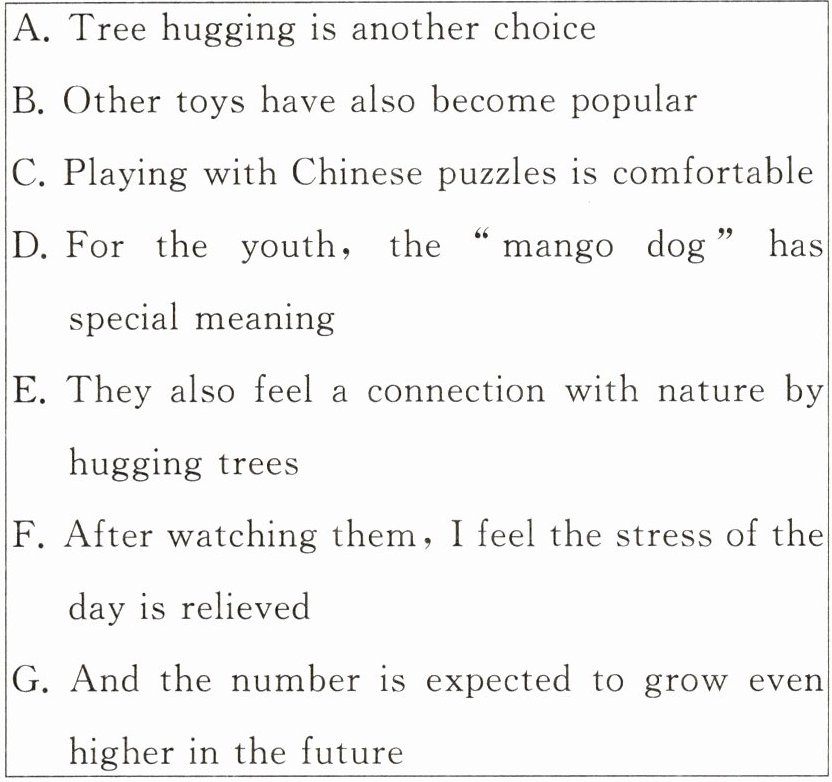 A. Tree hugging is another choice

B. Other toys have also become popular

C. Playing with Chinese puzzles is comfortable

D. For the youth, the "mango dog" has special meaning

E. They also feel a connection with nature by hugging trees

F. After watching them, I feel the stress of the day is relieved

G. And the number is expected to grow even higher in the future